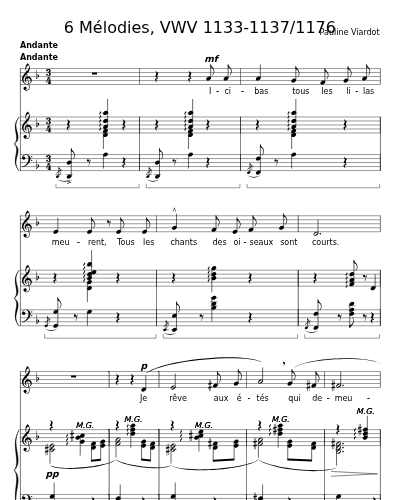 6 Mélodies, VWV 1133-1137/1176

Pauline Viardot

Andante
Andante

mf

I - ci - bas tous les li - las

meu - rent, Tous les chants des oi - seaux sont courts.

p

Je rêve aux é - tés qui de - meu -

M.G.
M.G.
M.G.
M.G.
M.G.

pp